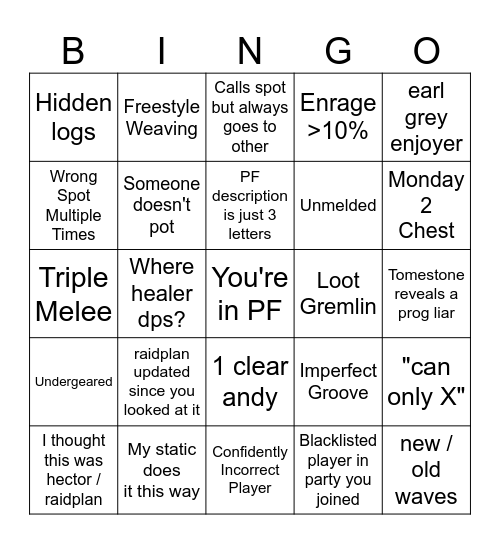 | B | I | N | G | O |
|---|---|---|---|---|
| Hidden logs | Freestyle Weaving | Calls spot but always goes to other | Enrage >10% | earl grey enjoyer |
| Wrong Spot Multiple Times | Someone doesn't pot | PF description is just 3 letters | Unmelded | Monday 2 Chest |
| Triple Melee | Where healer dps? | You're in PF | Loot Gremlin | Tomestone reveals a prog liar |
| Undergeared | raidplan updated since you looked at it | 1 clear andy | Imperfect Groove | "can only X" |
| I thought this was hector / raidplan | My static does it this way | Confidently Incorrect Player | Blacklisted player in party you joined | new / old waves |